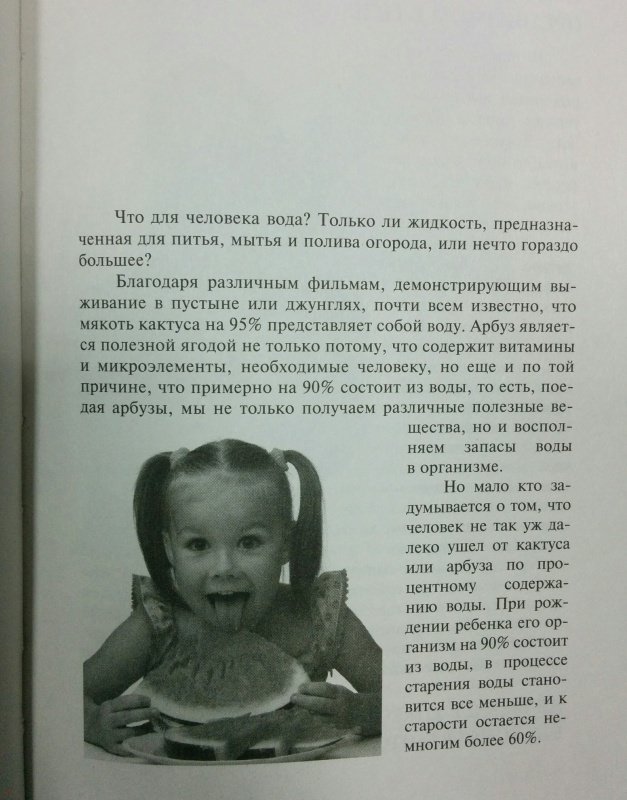 Что для человека вода? Только ли жидкость, предназначенная для питья, мытья и полива огорода, или нечто гораздо большее?

Благодаря различным фильмам, демонстрирующим выживание в пустыне или джунглях, почти всем известно, что мякоть кактуса на 95% представляет собой воду. Арбуз является полезной ягодой не только потому, что содержит витамины и микроэлементы, необходимые человеку, но еще и по той причине, что примерно на 90% состоит из воды, то есть, поедая арбузы, мы не только получаем различные полезные вещества, но и восполняем запасы воды в организме.

Но мало кто задумывается о том, что человек не так уж далеко ушел от кактуса или арбуза по процентному содержанию воды. При рождении ребенка его организм на 90% состоит из воды, в процессе старения воды становится все меньше, и к старости остается немногим более 60%.